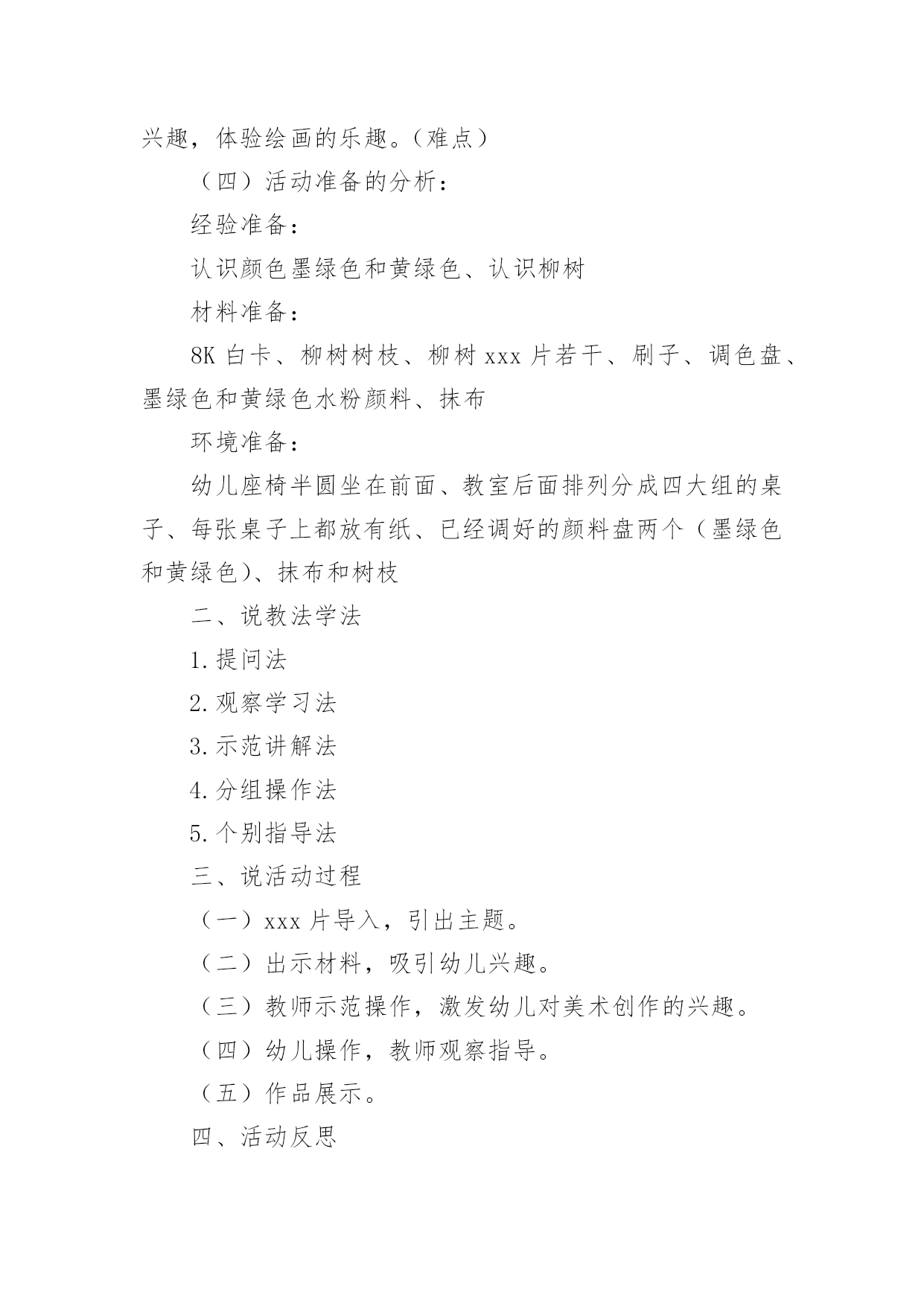 兴趣，体验绘画的乐趣。（难点）

（四）活动准备的分析：

经验准备：

认识颜色墨绿色和黄绿色、认识柳树

材料准备：

8K 白卡、柳树树枝、柳树 xxx 片若干、刷子、调色盘、墨绿色和黄绿色水粉颜料、抹布

环境准备：

幼儿座椅半圆坐在前面、教室后面排列分成四大组的桌子、每张桌子上都放有纸、已经调好的颜料盘两个（墨绿色和黄绿色）、抹布和树枝

二、说教法学法

1.提问法

2.观察学习法

3.示范讲解法

4.分组操作法

5.个别指导法

三、说活动过程

（一）xxx 片导入，引出主题。

（二）出示材料，吸引幼儿兴趣。

（三）教师示范操作，激发幼儿对美术创作的兴趣。

（四）幼儿操作，教师观察指导。

（五）作品展示。

四、活动反思